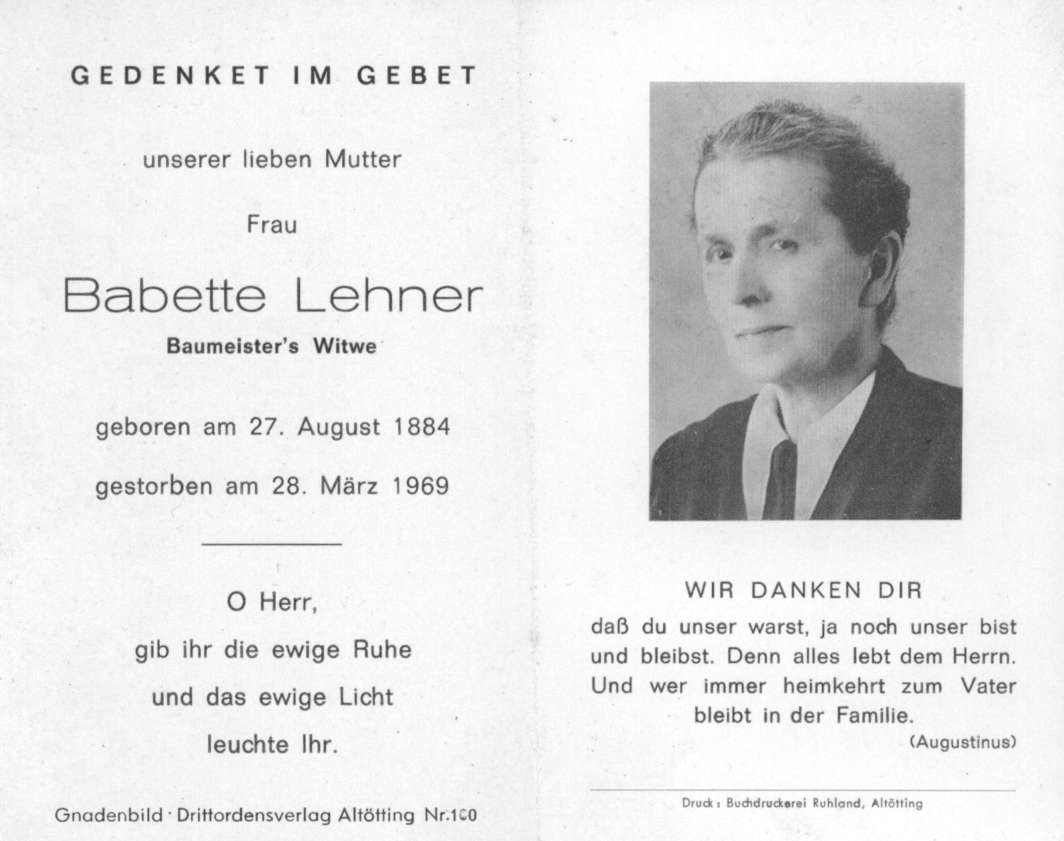 GEDENKET IM GEBET

unserer lieben Mutter

Frau

Babette Lehner

Baumeister's Witwe

geboren am 27. August 1884

gestorben am 28. März 1969

O Herr,
gib ihr die ewige Ruhe
und das ewige Licht
leuchte Ihr.

Gnadenbild · Drittordensverlag Altötting Nr.100

WIR DANKEN DIR

daß du unser warst, ja noch unser bist und bleibst. Denn alles lebt dem Herrn. Und wer immer heimkehrt zum Vater bleibt in der Familie.

(Augustinus)

Druck: Buchdruckerei Ruhland, Altötting